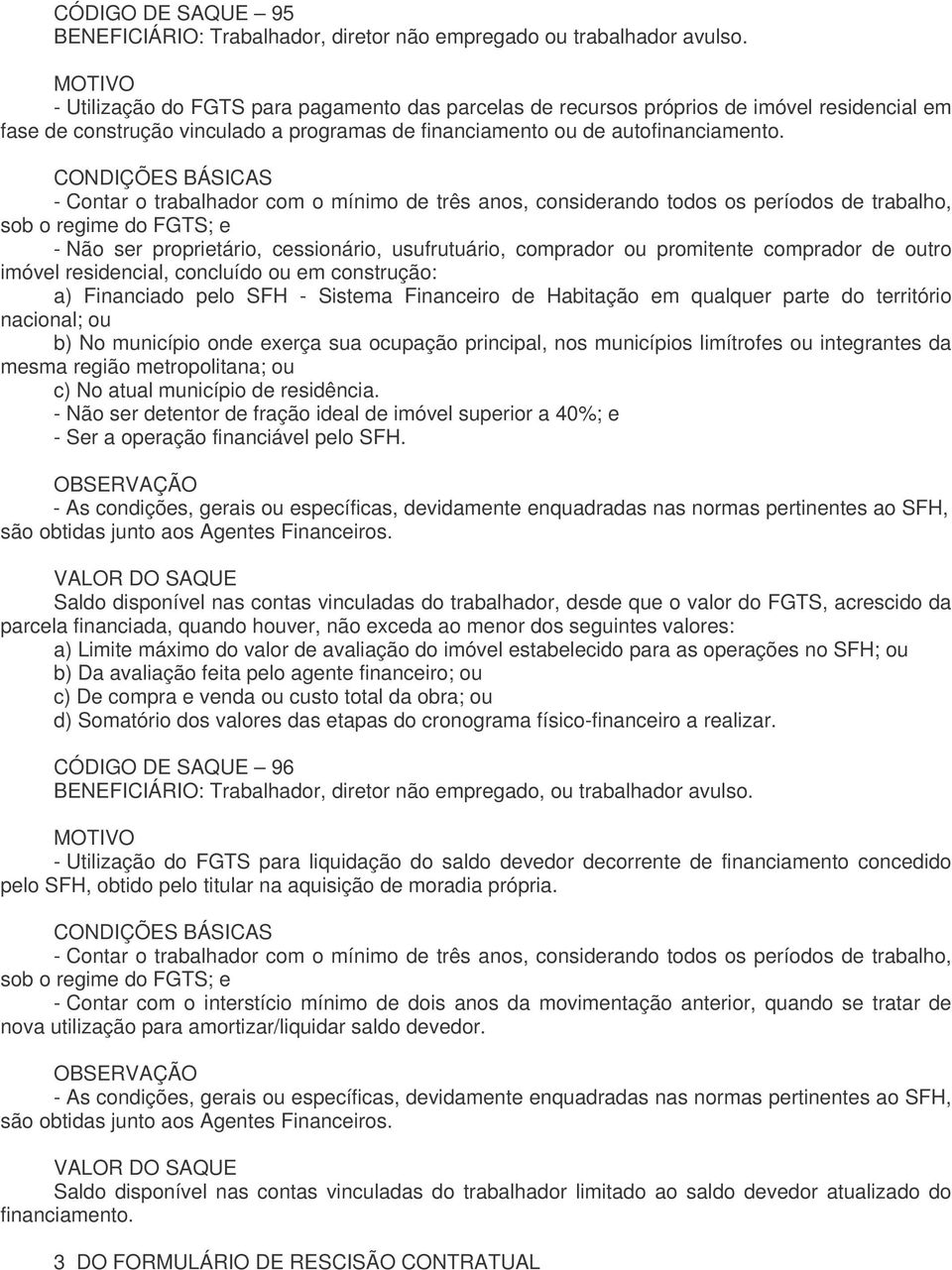 CÓDIGO DE SAQUE – 95
BENEFICIÁRIO: Trabalhador, diretor não empregado ou trabalhador avulso.

MOTIVO
- Utilização do FGTS para pagamento das parcelas de recursos próprios de imóvel residencial em fase de construção vinculado a programas de financiamento ou de autofinanciamento.

CONDIÇÕES BÁSICAS
- Contar o trabalhador com o mínimo de três anos, considerando todos os períodos de trabalho, sob o regime do FGTS; e
- Não ser proprietário, cessionário, usufrutuário, comprador ou promitente comprador de outro imóvel residencial, concluído ou em construção:
a) Financiado pelo SFH - Sistema Financeiro de Habitação em qualquer parte do território nacional; ou
b) No município onde exerça sua ocupação principal, nos municípios limítrofes ou integrantes da mesma região metropolitana; ou
c) No atual município de residência.
- Não ser detentor de fração ideal de imóvel superior a 40%; e
- Ser a operação financiável pelo SFH.

OBSERVAÇÃO
- As condições, gerais ou específicas, devidamente enquadradas nas normas pertinentes ao SFH, são obtidas junto aos Agentes Financeiros.

VALOR DO SAQUE
Saldo disponível nas contas vinculadas do trabalhador, desde que o valor do FGTS, acrescido da parcela financiada, quando houver, não exceda ao menor dos seguintes valores:
a) Limite máximo do valor de avaliação do imóvel estabelecido para as operações no SFH; ou
b) Da avaliação feita pelo agente financeiro; ou
c) De compra e venda ou custo total da obra; ou
d) Somatório dos valores das etapas do cronograma físico-financeiro a realizar.

CÓDIGO DE SAQUE – 96
BENEFICIÁRIO: Trabalhador, diretor não empregado, ou trabalhador avulso.

MOTIVO
- Utilização do FGTS para liquidação do saldo devedor decorrente de financiamento concedido pelo SFH, obtido pelo titular na aquisição de moradia própria.

CONDIÇÕES BÁSICAS
- Contar o trabalhador com o mínimo de três anos, considerando todos os períodos de trabalho, sob o regime do FGTS; e
- Contar com o interstício mínimo de dois anos da movimentação anterior, quando se tratar de nova utilização para amortizar/liquidar saldo devedor.

OBSERVAÇÃO
- As condições, gerais ou específicas, devidamente enquadradas nas normas pertinentes ao SFH, são obtidas junto aos Agentes Financeiros.

VALOR DO SAQUE
Saldo disponível nas contas vinculadas do trabalhador limitado ao saldo devedor atualizado do financiamento.

3 DO FORMULÁRIO DE RESCISÃO CONTRATUAL